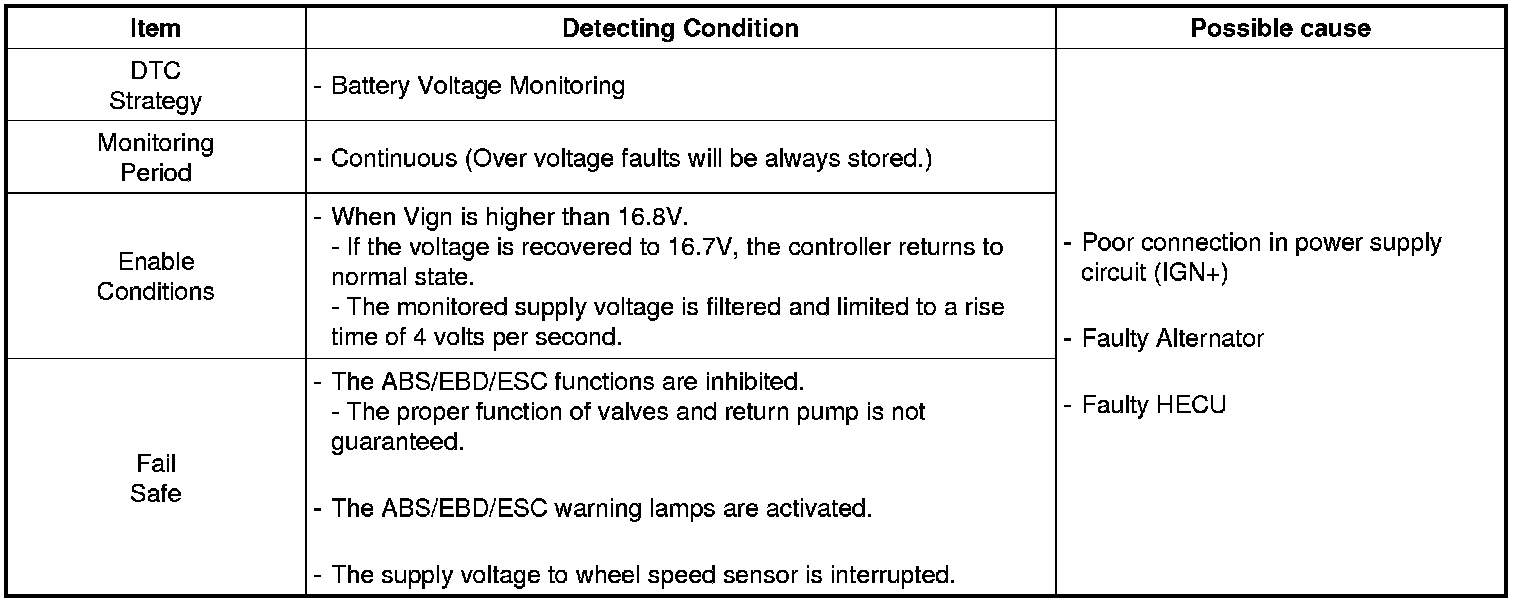 | Item | Detecting Condition | Possible cause |
|---|---|---|
| DTC Strategy | - Battery Voltage Monitoring | - Poor connection in power supply circuit (IGN+) - Faulty Alternator - Faulty HECU |
| Monitoring Period | - Continuous (Over voltage faults will be always stored.) | |
| Enable Conditions | - When Vign is higher than 16.8V. - If the voltage is recovered to 16.7V, the controller returns to normal state. - The monitored supply voltage is filtered and limited to a rise time of 4 volts per second. | |
| Fail Safe | - The ABS/EBD/ESC functions are inhibited. - The proper function of valves and return pump is not guaranteed. - The ABS/EBD/ESC warning lamps are activated. - The supply voltage to wheel speed sensor is interrupted. | |